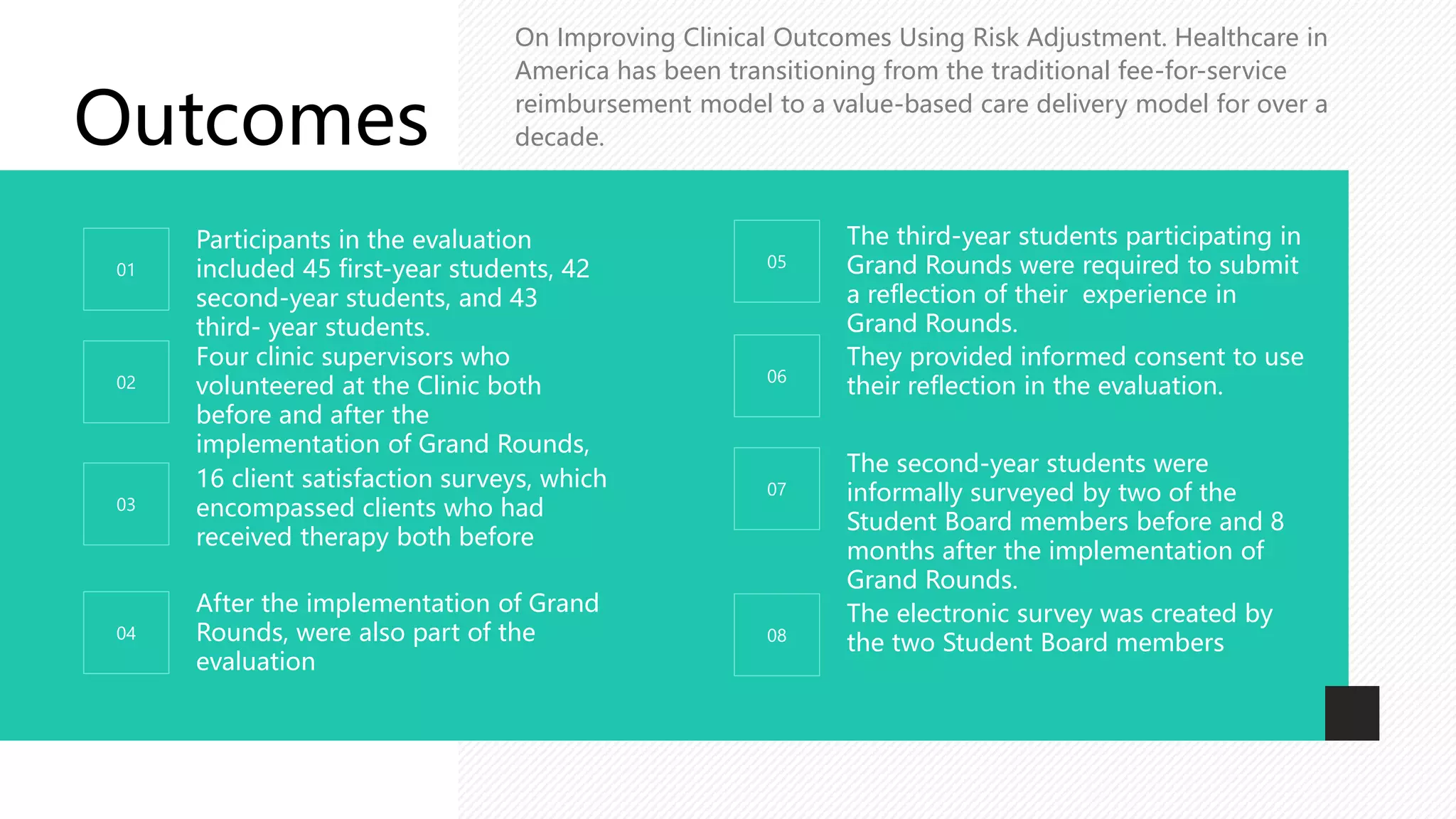 Outcomes

On Improving Clinical Outcomes Using Risk Adjustment. Healthcare in America has been transitioning from the traditional fee-for-service reimbursement model to a value-based care delivery model for over a decade.

01

Participants in the evaluation included 45 first-year students, 42 second-year students, and 43 third- year students.

02

Four clinic supervisors who volunteered at the Clinic both before and after the implementation of Grand Rounds,

03

16 client satisfaction surveys, which encompassed clients who had received therapy both before

04

After the implementation of Grand Rounds, were also part of the evaluation

05

The third-year students participating in Grand Rounds were required to submit a reflection of their experience in Grand Rounds.

06

They provided informed consent to use their reflection in the evaluation.

07

The second-year students were informally surveyed by two of the Student Board members before and 8 months after the implementation of Grand Rounds.

08

The electronic survey was created by the two Student Board members